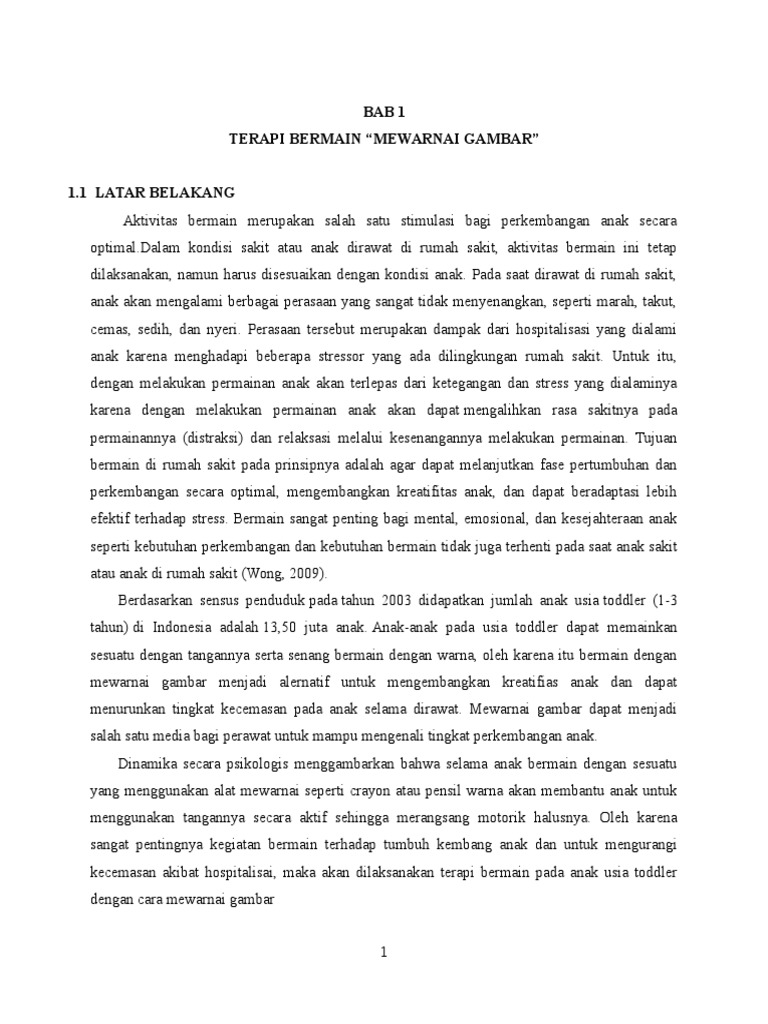 BAB 1
TERAPI BERMAIN “MEWARNAI GAMBAR”

1.1 LATAR BELAKANG

Aktivitas bermain merupakan salah satu stimulasi bagi perkembangan anak secara optimal.Dalam kondisi sakit atau anak dirawat di rumah sakit, aktivitas bermain ini tetap dilaksanakan, namun harus disesuaikan dengan kondisi anak. Pada saat dirawat di rumah sakit, anak akan mengalami berbagai perasaan yang sangat tidak menyenangkan, seperti marah, takut, cemas, sedih, dan nyeri. Perasaan tersebut merupakan dampak dari hospitalisasi yang dialami anak karena menghadapi beberapa stressor yang ada dilingkungan rumah sakit. Untuk itu, dengan melakukan permainan anak akan terlepas dari ketegangan dan stress yang dialaminya karena dengan melakukan permainan anak akan dapat mengalihkan rasa sakitnya pada permainannya (distraksi) dan relaksasi melalui kesenangannya melakukan permainan. Tujuan bermain di rumah sakit pada prinsipnya adalah agar dapat melanjutkan fase pertumbuhan dan perkembangan secara optimal, mengembangkan kreatifitas anak, dan dapat beradaptasi lebih efektif terhadap stress. Bermain sangat penting bagi mental, emosional, dan kesejahteraan anak seperti kebutuhan perkembangan dan kebutuhan bermain tidak juga terhenti pada saat anak sakit atau anak di rumah sakit (Wong, 2009).

Berdasarkan sensus penduduk pada tahun 2003 didapatkan jumlah anak usia toddler (1-3 tahun) di Indonesia adalah 13,50 juta anak. Anak-anak pada usia toddler dapat memainkan sesuatu dengan tangannya serta senang bermain dengan warna, oleh karena itu bermain dengan mewarnai gambar menjadi alernatif untuk mengembangkan kreatifias anak dan dapat menurunkan tingkat kecemasan pada anak selama dirawat. Mewarnai gambar dapat menjadi salah satu media bagi perawat untuk mampu mengenali tingkat perkembangan anak.

Dinamika secara psikologis menggambarkan bahwa selama anak bermain dengan sesuatu yang menggunakan alat mewarnai seperti crayon atau pensil warna akan membantu anak untuk menggunakan tangannya secara aktif sehingga merangsang motorik halusnya. Oleh karena sangat pentingnya kegiatan bermain terhadap tumbuh kembang anak dan untuk mengurangi kecemasan akibat hospitalisai, maka akan dilaksanakan terapi bermain pada anak usia toddler dengan cara mewarnai gambar

1